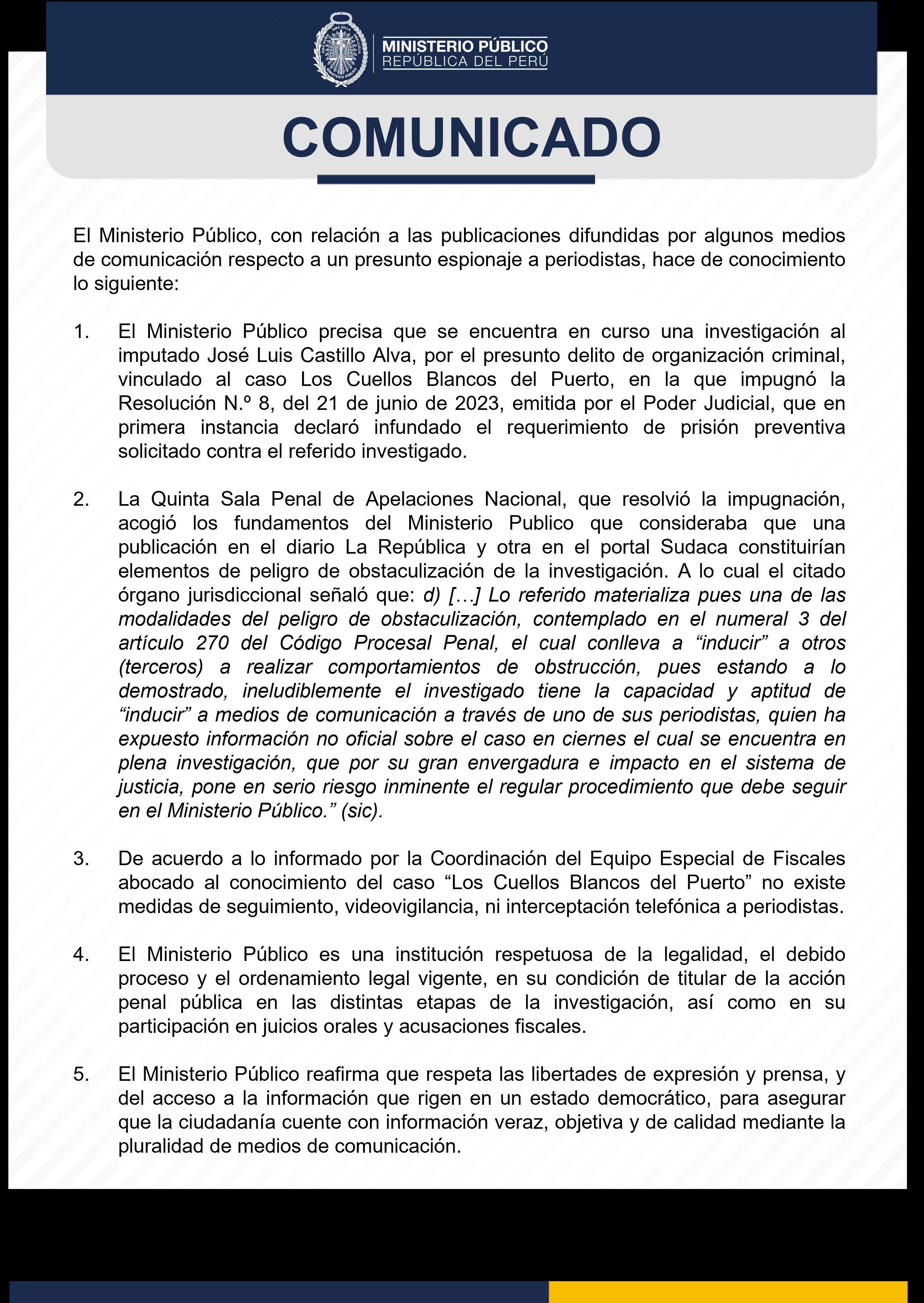 MINISTERIO PÚBLICO
REPÚBLICA DEL PERÚ

COMUNICADO

El Ministerio Público, con relación a las publicaciones difundidas por algunos medios de comunicación respecto a un presunto espionaje a periodistas, hace de conocimiento lo siguiente:

1. El Ministerio Público precisa que se encuentra en curso una investigación al imputado José Luis Castillo Alva, por el presunto delito de organización criminal, vinculado al caso Los Cuellos Blancos del Puerto, en la que impugnó la Resolución N.º 8, del 21 de junio de 2023, emitida por el Poder Judicial, que en primera instancia declaró infundado el requerimiento de prisión preventiva solicitado contra el referido investigado.

2. La Quinta Sala Penal de Apelaciones Nacional, que resolvió la impugnación, acogió los fundamentos del Ministerio Publico que consideraba que una publicación en el diario La República y otra en el portal Sudaca constituirían elementos de peligro de obstaculización de la investigación. A lo cual el citado órgano jurisdiccional señaló que: d) […] Lo referido materializa pues una de las modalidades del peligro de obstaculización, contemplado en el numeral 3 del artículo 270 del Código Procesal Penal, el cual conlleva a “inducir” a otros (terceros) a realizar comportamientos de obstrucción, pues estando a lo demostrado, ineludiblemente el investigado tiene la capacidad y aptitud de “inducir” a medios de comunicación a través de uno de sus periodistas, quien ha expuesto información no oficial sobre el caso en ciernes el cual se encuentra en plena investigación, que por su gran envergadura e impacto en el sistema de justicia, pone en serio riesgo inminente el regular procedimiento que debe seguir en el Ministerio Público.” (sic).

3. De acuerdo a lo informado por la Coordinación del Equipo Especial de Fiscales abocado al conocimiento del caso “Los Cuellos Blancos del Puerto” no existe medidas de seguimiento, videovigilancia, ni interceptación telefónica a periodistas.

4. El Ministerio Público es una institución respetuosa de la legalidad, el debido proceso y el ordenamiento legal vigente, en su condición de titular de la acción penal pública en las distintas etapas de la investigación, así como en su participación en juicios orales y acusaciones fiscales.

5. El Ministerio Público reafirma que respeta las libertades de expresión y prensa, y del acceso a la información que rigen en un estado democrático, para asegurar que la ciudadanía cuente con información veraz, objetiva y de calidad mediante la pluralidad de medios de comunicación.